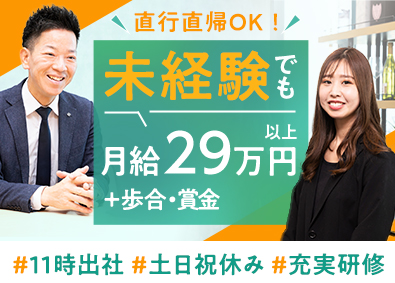 直行直帰OK！

未経験でも

月給29万円以上

+歩合・賞金

#11時出社 #土日祝休み #充実研修